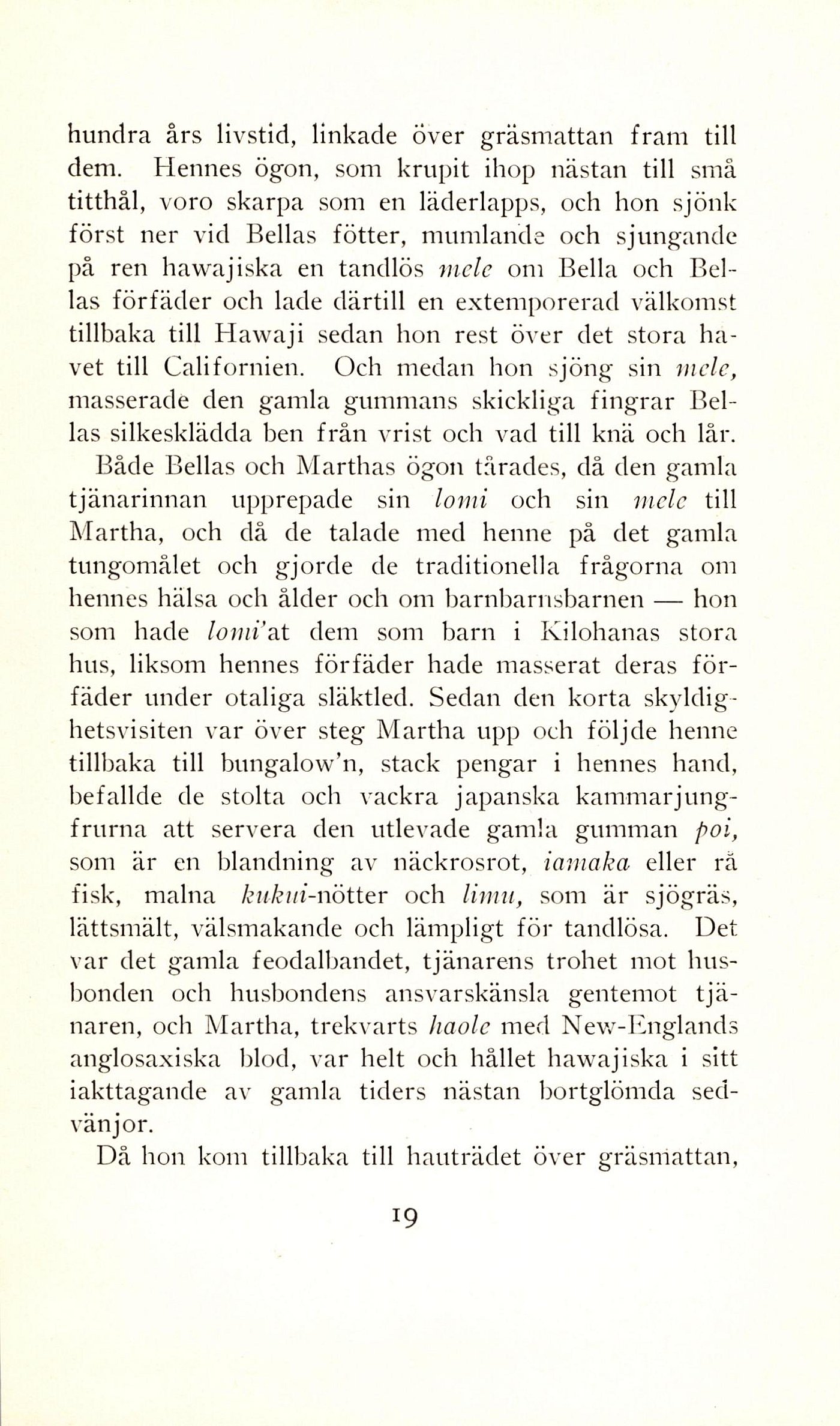 hundra års livstid, linkade över gräsmattan fram till dem. Hennes ögon, som krupit ihop nästan till små titthål, voro skarpa som en läderlapps, och hon sjönk först ner vid Bellas fötter, mumlande och sjungande på ren hawajiska en tandlös mele om Bella och Bellas förfäder och lade därtill en extemporerad välkomst tillbaka till Hawaji sedan hon rest över det stora havet till Californien. Och medan hon sjöng sin mele, masserade den gamla gummans skickliga fingrar Bellas silkesklädda ben från vrist och vad till knä och lår.

Både Bellas och Marthas ögon tårades, då den gamla tjänarinnan upprepade sin lomi och sin mele till Martha, och då de talade med henne på det gamla tungomålet och gjorde de traditionella frågorna om hennes hälsa och ålder och om barnbarnsbarnen — hon som hade lomi'at dem som barn i Kilohanas stora hus, liksom hennes förfäder hade masserat deras förfäder under otaliga släktled. Sedan den korta skyldighetsvisiten var över steg Martha upp och följde henne tillbaka till bungalow'n, stack pengar i hennes hand, befallde de stolta och vackra japanska kammarjungfrurna att servera den utlevade gamla gumman poi, som är en blandning av näckrosrot, iamaka eller rå fisk, malna kukui-nötter och limu, som är sjögräs, lättsmält, välsmakande och lämpligt för tandlösa. Det var det gamla feodalbandet, tjänarens trohet mot husbonden och husbondens ansvarskänsla gentemot tjänaren, och Martha, trekvarts haole med New-Englands anglosaxiska blod, var helt och hållet hawajiska i sitt iakttagande av gamla tiders nästan bortglömda sedvänjor.

Då hon kom tillbaka till hauträdet över gräsmattan,

19